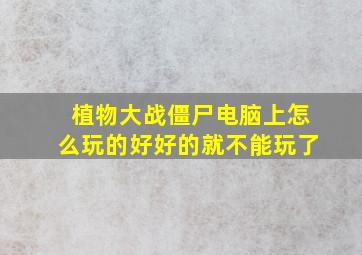 植物大战僵尸电脑上怎么玩的好好的就不能玩了